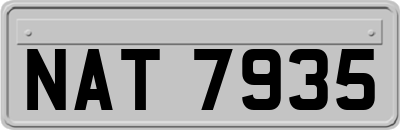 NAT 7935